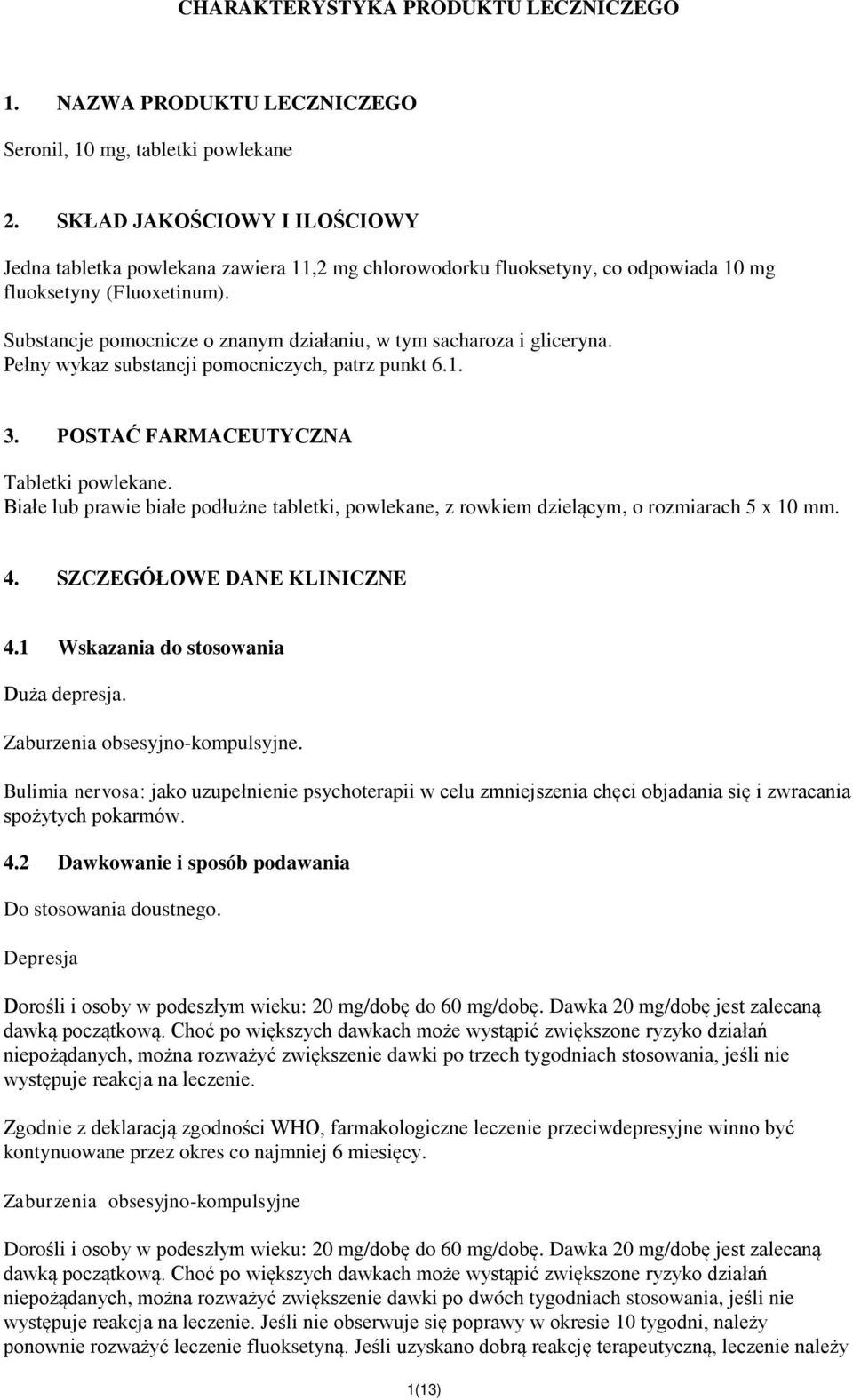 CHARAKTERYSTYKA PRODUKTU LECZNICZEGO

1. NAZWA PRODUKTU LECZNICZEGO

Seronil, 10 mg, tabletki powlekane

2. SKŁAD JAKOŚCIOWY I ILOŚCIOWY

Jedna tabletka powlekana zawiera 11,2 mg chlorowodorku fluoksetyny, co odpowiada 10 mg fluoksetyny (Fluoxetinum).

Substancje pomocnicze o znanym działaniu, w tym sacharoza i gliceryna. Pełny wykaz substancji pomocniczych, patrz punkt 6.1.

3. POSTAĆ FARMACEUTYCZNA

Tabletki powlekane.
Białe lub prawie białe podłużne tabletki, powlekane, z rowkiem dzielącym, o rozmiarach 5 x 10 mm.

4. SZCZEGÓŁOWE DANE KLINICZNE

4.1 Wskazania do stosowania

Duża depresja.

Zaburzenia obsesyjno-kompulsyjne.

Bulimia nervosa: jako uzupełnienie psychoterapii w celu zmniejszenia chęci objadania się i zwracania spożytych pokarmów.

4.2 Dawkowanie i sposób podawania

Do stosowania doustnego.

Depresja

Dorośli i osoby w podeszłym wieku: 20 mg/dobę do 60 mg/dobę. Dawka 20 mg/dobę jest zalecaną dawką początkową. Choć po większych dawkach może wystąpić zwiększone ryzyko działań niepożądanych, można rozważyć zwiększenie dawki po trzech tygodniach stosowania, jeśli nie występuje reakcja na leczenie.

Zgodnie z deklaracją zgodności WHO, farmakologiczne leczenie przeciwdepresyjne winno być kontynuowane przez okres co najmniej 6 miesięcy.

Zaburzenia obsesyjno-kompulsyjne

Dorośli i osoby w podeszłym wieku: 20 mg/dobę do 60 mg/dobę. Dawka 20 mg/dobę jest zalecaną dawką początkową. Choć po większych dawkach może wystąpić zwiększone ryzyko działań niepożądanych, można rozważyć zwiększenie dawki po dwóch tygodniach stosowania, jeśli nie występuje reakcja na leczenie. Jeśli nie obserwuje się poprawy w okresie 10 tygodni, należy ponownie rozważyć leczenie fluoksetyną. Jeśli uzyskano dobrą reakcję terapeutyczną, leczenie należy

1(13)